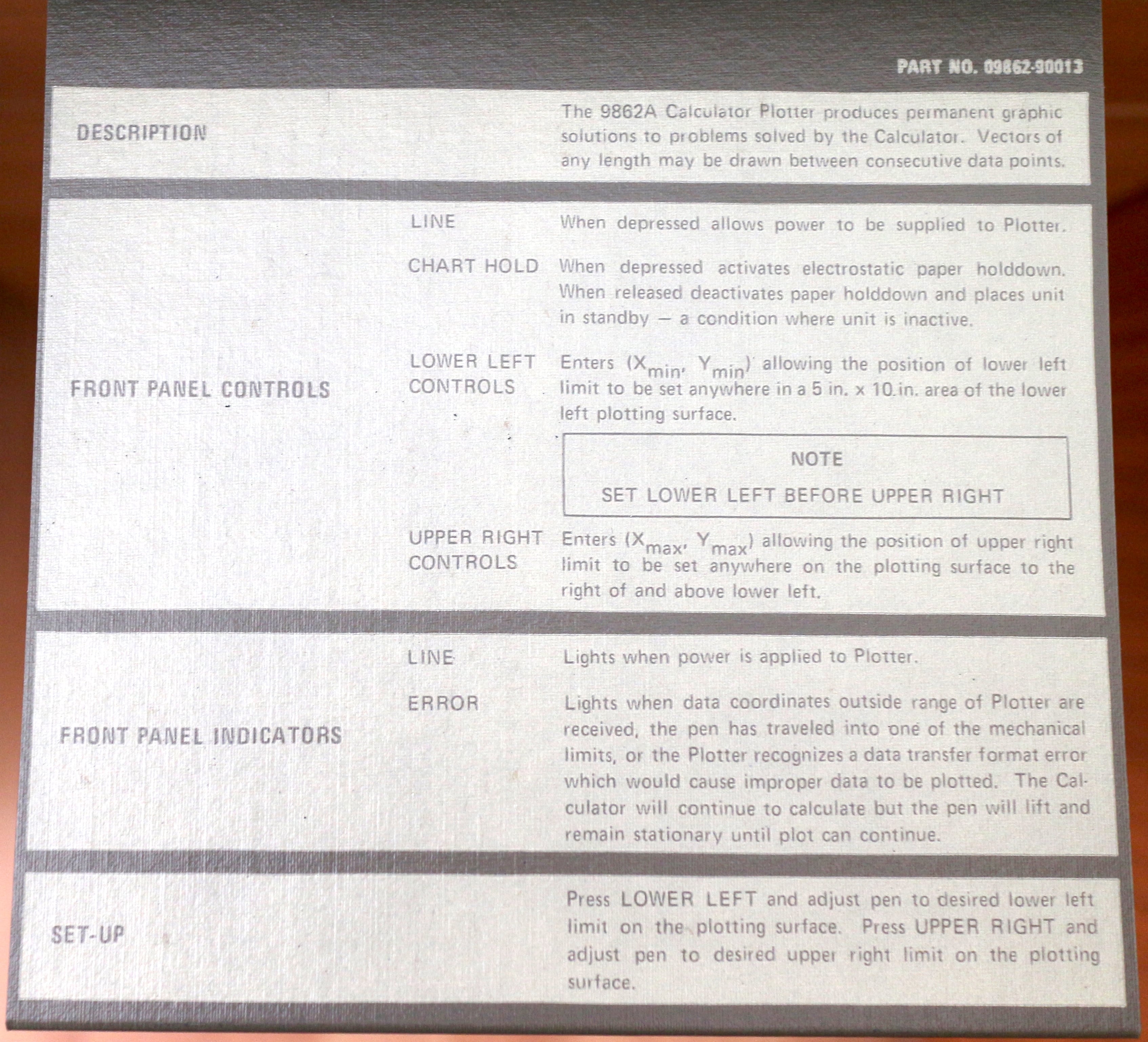 PART NO. 09862-90013

DESCRIPTION

The 9862A Calculator Plotter produces permanent graphic solutions to problems solved by the Calculator. Vectors of any length may be drawn between consecutive data points.

FRONT PANEL CONTROLS

LINE

When depressed allows power to be supplied to Plotter.

CHART HOLD

When depressed activates electrostatic paper holddown. When released deactivates paper holddown and places unit in standby — a condition where unit is inactive.

LOWER LEFT CONTROLS

Enters ($X_{min}$, $Y_{min}$) allowing the position of lower left limit to be set anywhere in a 5 in. x 10 in. area of the lower left plotting surface.

NOTE

SET LOWER LEFT BEFORE UPPER RIGHT

UPPER RIGHT CONTROLS

Enters ($X_{max}$, $Y_{max}$) allowing the position of upper right limit to be set anywhere on the plotting surface to the right of and above lower left.

FRONT PANEL INDICATORS

LINE

Lights when power is applied to Plotter.

ERROR

Lights when data coordinates outside range of Plotter are received, the pen has traveled into one of the mechanical limits, or the Plotter recognizes a data transfer format error which would cause improper data to be plotted. The Calculator will continue to calculate but the pen will lift and remain stationary until plot can continue.

SET-UP

Press LOWER LEFT and adjust pen to desired lower left limit on the plotting surface. Press UPPER RIGHT and adjust pen to desired upper right limit on the plotting surface.